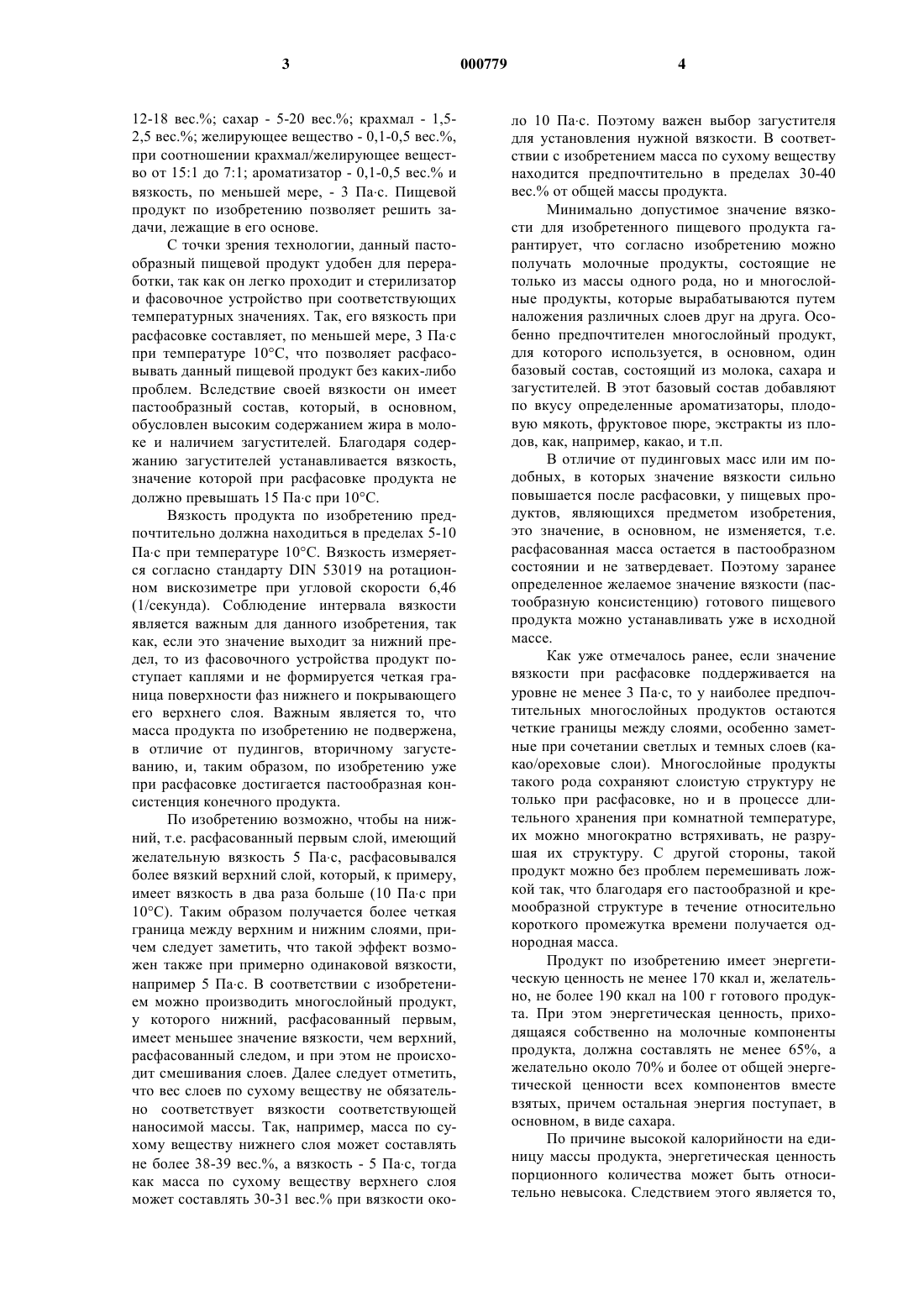 3 000779 4

12-18 вес.%; сахар - 5-20 вес.%; крахмал - 1,5-2,5 вес.%; желирующее вещество - 0,1-0,5 вес.%, при соотношении крахмал/желирующее вещество от 15:1 до 7:1; ароматизатор - 0,1-0,5 вес.% и вязкость, по меньшей мере, - 3 Па·с. Пищевой продукт по изобретению позволяет решить задачи, лежащие в его основе.

С точки зрения технологии, данный пастообразный пищевой продукт удобен для переработки, так как он легко проходит и стерилизатор и фасовочное устройство при соответствующих температурных значениях. Так, его вязкость при расфасовке составляет, по меньшей мере, 3 Па·с при температуре 10°С, что позволяет расфасовывать данный пищевой продукт без каких-либо проблем. Вследствие своей вязкости он имеет пастообразный состав, который, в основном, обусловлен высоким содержанием жира в молоке и наличием загустителей. Благодаря содержанию загустителей устанавливается вязкость, значение которой при расфасовке продукта не должно превышать 15 Па·с при 10°С.

Вязкость продукта по изобретению предпочтительно должна находиться в пределах 5-10 Па·с при температуре 10°С. Вязкость измеряется согласно стандарту DIN 53019 на ротационном вискозиметре при угловой скорости 6,46 (1/секунда). Соблюдение интервала вязкости является важным для данного изобретения, так как, если это значение выходит за нижний предел, то из фасовочного устройства продукт поступает каплями и не формируется четкая граница поверхности фаз нижнего и покрывающего его верхнего слоя. Важным является то, что масса продукта по изобретению не подвержена, в отличие от пудингов, вторичному загустеванию, и, таким образом, по изобретению уже при расфасовке достигается пастообразная консистенция конечного продукта.

По изобретению возможно, чтобы на нижний, т.е. расфасованный первым слой, имеющий желательную вязкость 5 Па·с, расфасовывался более вязкий верхний слой, который, к примеру, имеет вязкость в два раза больше (10 Па·с при 10°С). Таким образом получается более четкая граница между верхним и нижним слоями, причем следует заметить, что такой эффект возможен также при примерно одинаковой вязкости, например 5 Па·с. В соответствии с изобретением можно производить многослойный продукт, у которого нижний, расфасованный первым, имеет меньшее значение вязкости, чем верхний, расфасованный следом, и при этом не происходит смешивания слоев. Далее следует отметить, что вес слоев по сухому веществу не обязательно соответствует вязкости соответствующей наносимой массы. Так, например, масса по сухому веществу нижнего слоя может составлять не более 38-39 вес.%, а вязкость - 5 Па·с, тогда как масса по сухому веществу верхнего слоя может составлять 30-31 вес.% при вязкости около 10 Па·с. Поэтому важен выбор загустителя для установления нужной вязкости. В соответствии с изобретением масса по сухому веществу находится предпочтительно в пределах 30-40 вес.% от общей массы продукта.

Минимально допустимое значение вязкости для изобретенного пищевого продукта гарантирует, что согласно изобретению можно получать молочные продукты, состоящие не только из массы одного рода, но и многослойные продукты, которые вырабатываются путем наложения различных слоев друг на друга. Особенно предпочтителен многослойный продукт, для которого используется, в основном, один базовый состав, состоящий из молока, сахара и загустителей. В этот базовый состав добавляют по вкусу определенные ароматизаторы, плодовую мякоть, фруктовое пюре, экстракты из плодов, как, например, какао, и т.п.

В отличие от пудинговых масс или им подобных, в которых значение вязкости сильно повышается после расфасовки, у пищевых продуктов, являющихся предметом изобретения, это значение, в основном, не изменяется, т.е. расфасованная масса остается в пастообразном состоянии и не затвердевает. Поэтому заранее определенное желаемое значение вязкости (пастообразную консистенцию) готового пищевого продукта можно устанавливать уже в исходной массе.

Как уже отмечалось ранее, если значение вязкости при расфасовке поддерживается на уровне не менее 3 Па·с, то у наиболее предпочтительных многослойных продуктов остаются четкие границы между слоями, особенно заметные при сочетании светлых и темных слоев (какао/ореховые слои). Многослойные продукты такого рода сохраняют слоистую структуру не только при расфасовке, но и в процессе длительного хранения при комнатной температуре, их можно многократно встряхивать, не разрушая их структуру. С другой стороны, такой продукт можно без проблем перемешивать ложкой так, что благодаря его пастообразной и кремообразной структуре в течение относительно короткого промежутка времени получается однородная масса.

Продукт по изобретению имеет энергетическую ценность не менее 170 ккал и, желательно, не более 190 ккал на 100 г готового продукта. При этом энергетическая ценность, приходящаяся собственно на молочные компоненты продукта, должна составлять не менее 65%, а желательно около 70% и более от общей энергетической ценности всех компонентов вместе взятых, причем остальная энергия поступает, в основном, в виде сахара.

По причине высокой калорийности на единицу массы продукта, энергетическая ценность порционного количества может быть относительно невысока. Следствием этого является то,